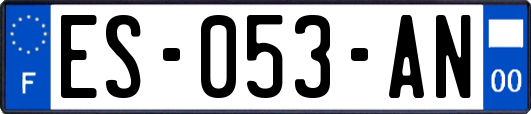 F

ES-053-AN

00